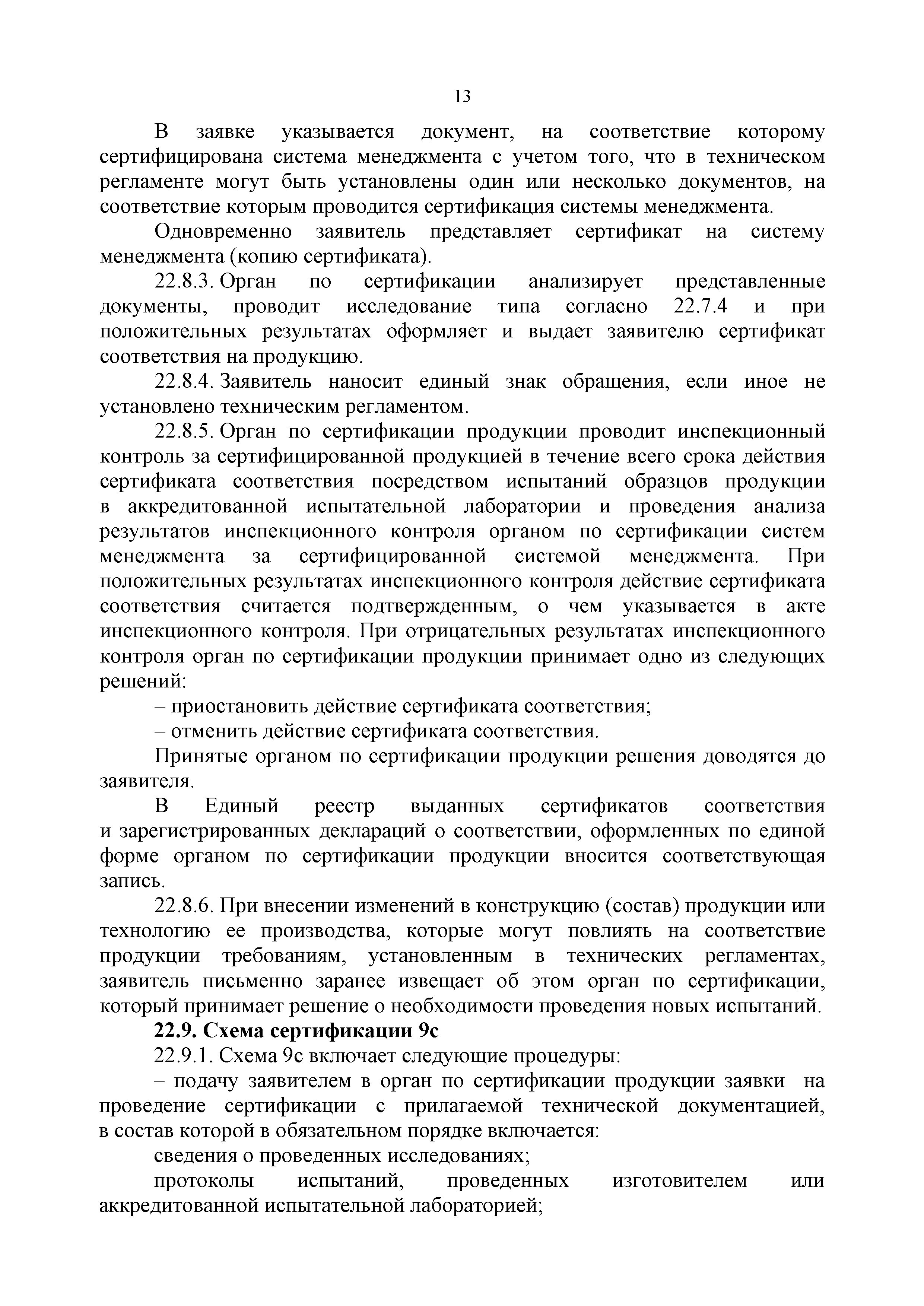 13

В заявке указывается документ, на соответствие которому сертифицирована система менеджмента с учетом того, что в техническом регламенте могут быть установлены один или несколько документов, на соответствие которым проводится сертификация системы менеджмента.

Одновременно заявитель представляет сертификат на систему менеджмента (копию сертификата).

22.8.3. Орган по сертификации анализирует представленные документы, проводит исследование типа согласно 22.7.4 и при положительных результатах оформляет и выдает заявителю сертификат соответствия на продукцию.

22.8.4. Заявитель наносит единый знак обращения, если иное не установлено техническим регламентом.

22.8.5. Орган по сертификации продукции проводит инспекционный контроль за сертифицированной продукцией в течение всего срока действия сертификата соответствия посредством испытаний образцов продукции в аккредитованной испытательной лаборатории и проведения анализа результатов инспекционного контроля органом по сертификации систем менеджмента за сертифицированной системой менеджмента. При положительных результатах инспекционного контроля действие сертификата соответствия считается подтвержденным, о чем указывается в акте инспекционного контроля. При отрицательных результатах инспекционного контроля орган по сертификации продукции принимает одно из следующих решений:

– приостановить действие сертификата соответствия;

– отменить действие сертификата соответствия.

Принятые органом по сертификации продукции решения доводятся до заявителя.

В Единый реестр выданных сертификатов соответствия и зарегистрированных деклараций о соответствии, оформленных по единой форме органом по сертификации продукции вносится соответствующая запись.

22.8.6. При внесении изменений в конструкцию (состав) продукции или технологию ее производства, которые могут повлиять на соответствие продукции требованиям, установленным в технических регламентах, заявитель письменно заранее извещает об этом орган по сертификации, который принимает решение о необходимости проведения новых испытаний.

22.9. Схема сертификации 9с

22.9.1. Схема 9с включает следующие процедуры:

– подачу заявителем в орган по сертификации продукции заявки на проведение сертификации с прилагаемой технической документацией, в состав которой в обязательном порядке включается:

сведения о проведенных исследованиях;

протоколы испытаний, проведенных изготовителем или аккредитованной испытательной лабораторией;